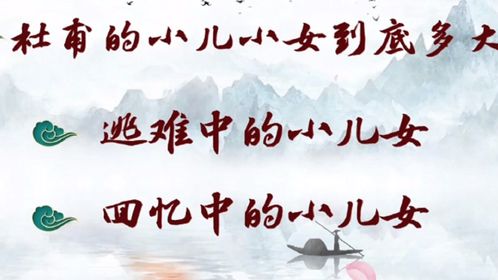 杜甫的小儿小女到底多大

逃难中的小儿女

回忆中的小儿女